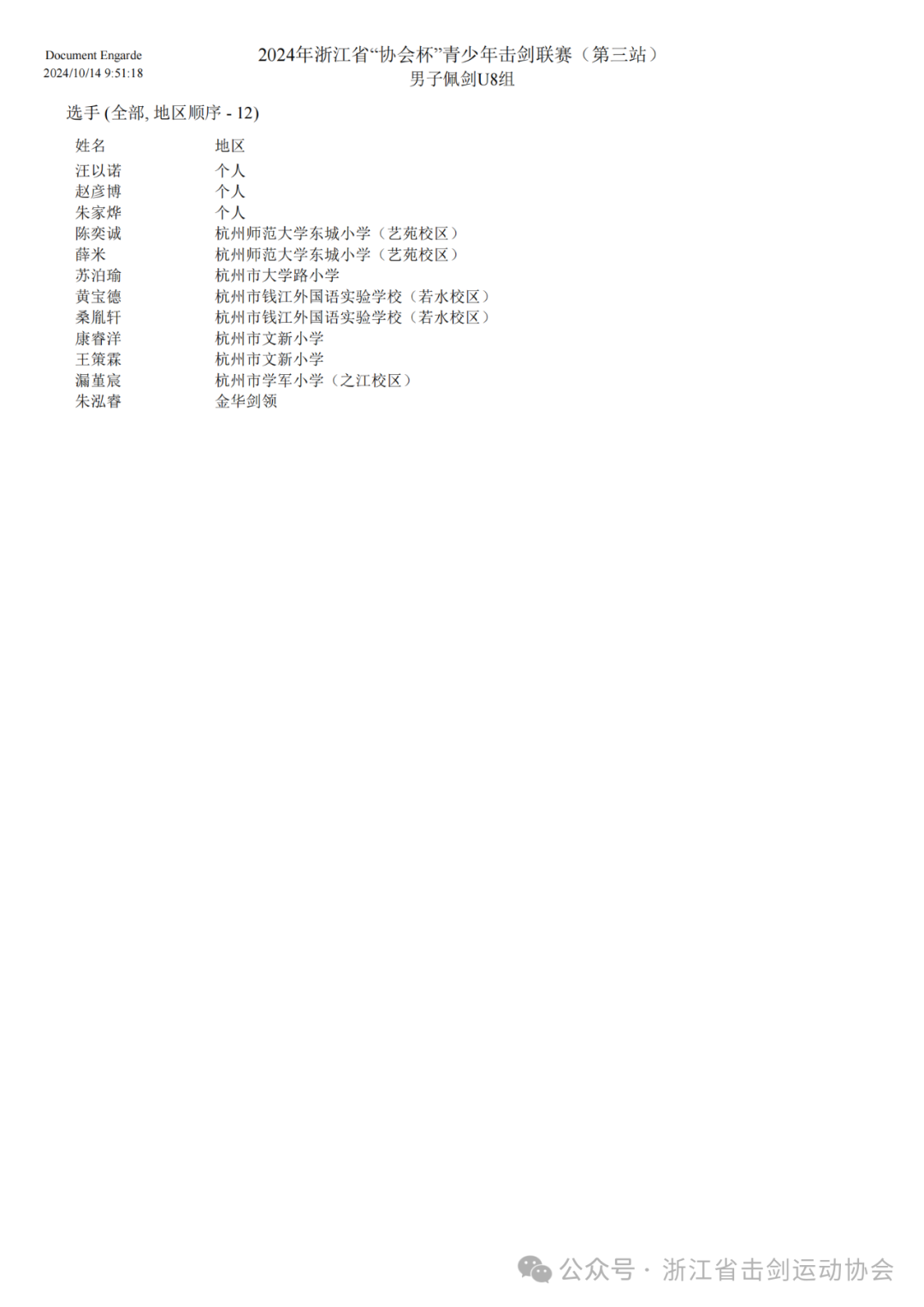 Document Engarde
2024/10/14 9:51:18

2024年浙江省“协会杯”青少年击剑联赛（第三站）
男子佩剑U8组

选手 (全部, 地区顺序 - 12)

| 姓名 | 地区 |
|---|---|
| 汪以诺 | 个人 |
| 赵彦博 | 个人 |
| 朱家烨 | 个人 |
| 陈奕诚 | 杭州师范大学东城小学（艺苑校区） |
| 薛米 | 杭州师范大学东城小学（艺苑校区） |
| 苏泊瑜 | 杭州市大学路小学 |
| 黄宝德 | 杭州市钱江外国语实验学校（若水校区） |
| 桑胤轩 | 杭州市钱江外国语实验学校（若水校区） |
| 康睿洋 | 杭州市文新小学 |
| 王策霖 | 杭州市文新小学 |
| 漏堇宸 | 杭州市学军小学（之江校区） |
| 朱泓睿 | 金华剑领 |

公众号 · 浙江省击剑运动协会